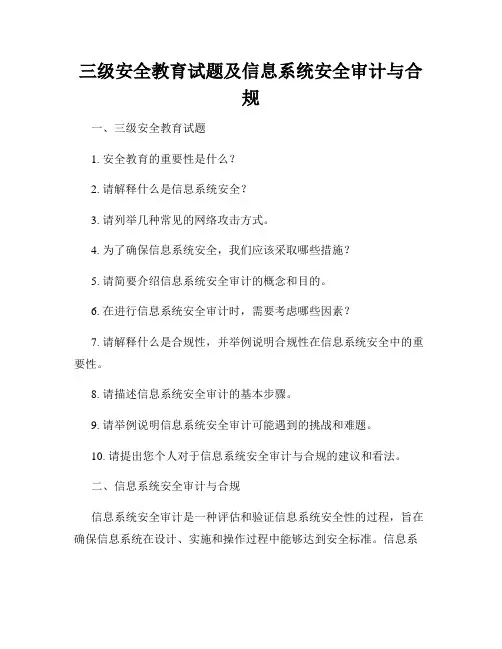 三级安全教育试题及信息系统安全审计与合规

一、三级安全教育试题

1. 安全教育的重要性是什么？

2. 请解释什么是信息系统安全？

3. 请列举几种常见的网络攻击方式。

4. 为了确保信息系统安全，我们应该采取哪些措施？

5. 请简要介绍信息系统安全审计的概念和目的。

6. 在进行信息系统安全审计时，需要考虑哪些因素？

7. 请解释什么是合规性，并举例说明合规性在信息系统安全中的重要性。

8. 请描述信息系统安全审计的基本步骤。

9. 请举例说明信息系统安全审计可能遇到的挑战和难题。

10. 请提出您个人对于信息系统安全审计与合规的建议和看法。

二、信息系统安全审计与合规

信息系统安全审计是一种评估和验证信息系统安全性的过程，旨在确保信息系统在设计、实施和操作过程中能够达到安全标准。信息系